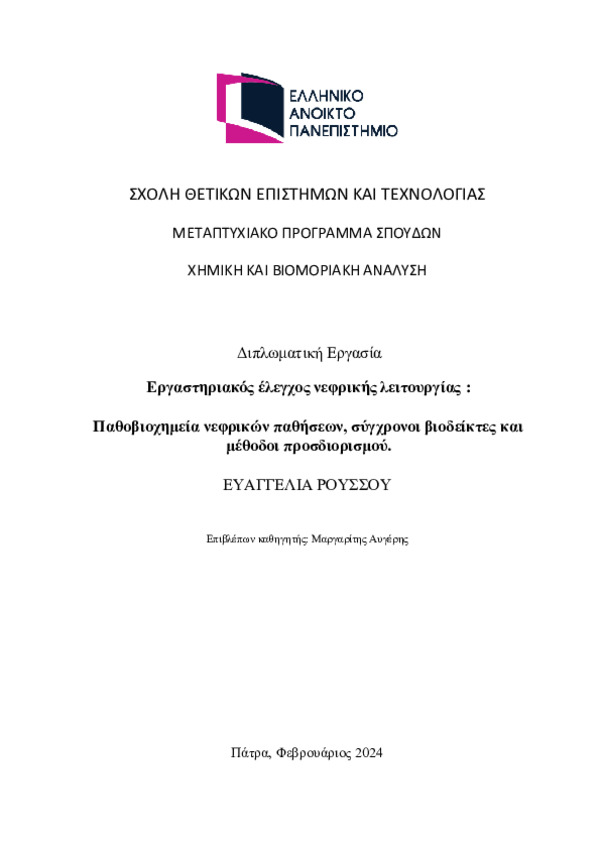 ΕΛΛΗΝΙΚΟ
ΑΝΟΙΚΤΟ
ΠΑΝΕΠΙΣΤΗΜΙΟ

ΣΧΟΛΗ ΘΕΤΙΚΩΝ ΕΠΙΣΤΗΜΩΝ ΚΑΙ ΤΕΧΝΟΛΟΓΙΑΣ

ΜΕΤΑΠΤΥΧΙΑΚΟ ΠΡΟΓΡΑΜΜΑ ΣΠΟΥΔΩΝ

ΧΗΜΙΚΗ ΚΑΙ ΒΙΟΜΟΡΙΑΚΗ ΑΝΑΛΥΣΗ

Διπλωματική Εργασία

Εργαστηριακός έλεγχος νεφρικής λειτουργίας :

Παθοβιοχημεία νεφρικών παθήσεων, σύγχρονοι βιοδείκτες και μέθοδοι προσδιορισμού.

ΕΥΑΓΓΕΛΙΑ ΡΟΥΣΣΟΥ

Επιβλέπων καθηγητής: Μαργαρίτης Αυγέρης

Πάτρα, Φεβρουάριος 2024